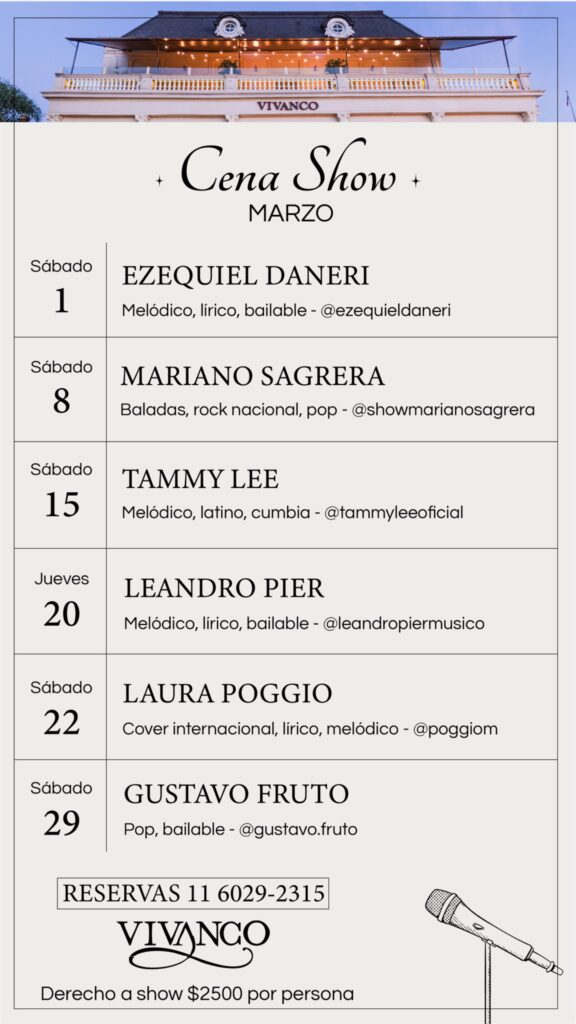 VIVANCO

Cena Show
MARZO

Sábado
1
EZEQUIEL DANERI
Melódico, lírico, bailable - @ezequieldaneri

Sábado
8
MARIANO SAGRERA
Baladas, rock nacional, pop - @showmarianosagrera

Sábado
15
TAMMY LEE
Melódico, latino, cumbia - @tammyleeoficial

Jueves
20
LEANDRO PIER
Melódico, lírico, bailable - @leandropiermusico

Sábado
22
LAURA POGGIO
Cover internacional, lírico, melódico - @poggiom

Sábado
29
GUSTAVO FRUTO
Pop, bailable - @gustavo.fruto

RESERVAS 11 6029-2315

VIVANCO

Derecho a show $2500 por persona